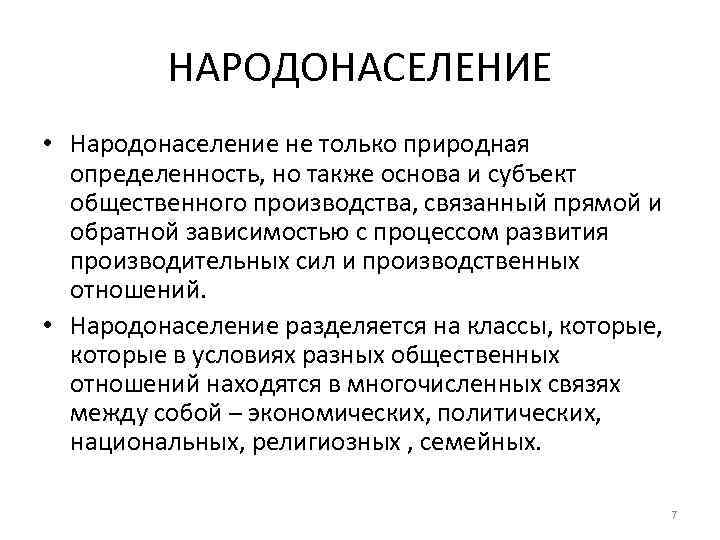 НАРОДОНАСЕЛЕНИЕ

• Народонаселение не только природная определенность, но также основа и субъект общественного производства, связанный прямой и обратной зависимостью с процессом развития производительных сил и производственных отношений.

• Народонаселение разделяется на классы, которые, которые в условиях разных общественных отношений находятся в многочисленных связях между собой – экономических, политических, национальных, религиозных , семейных.

7